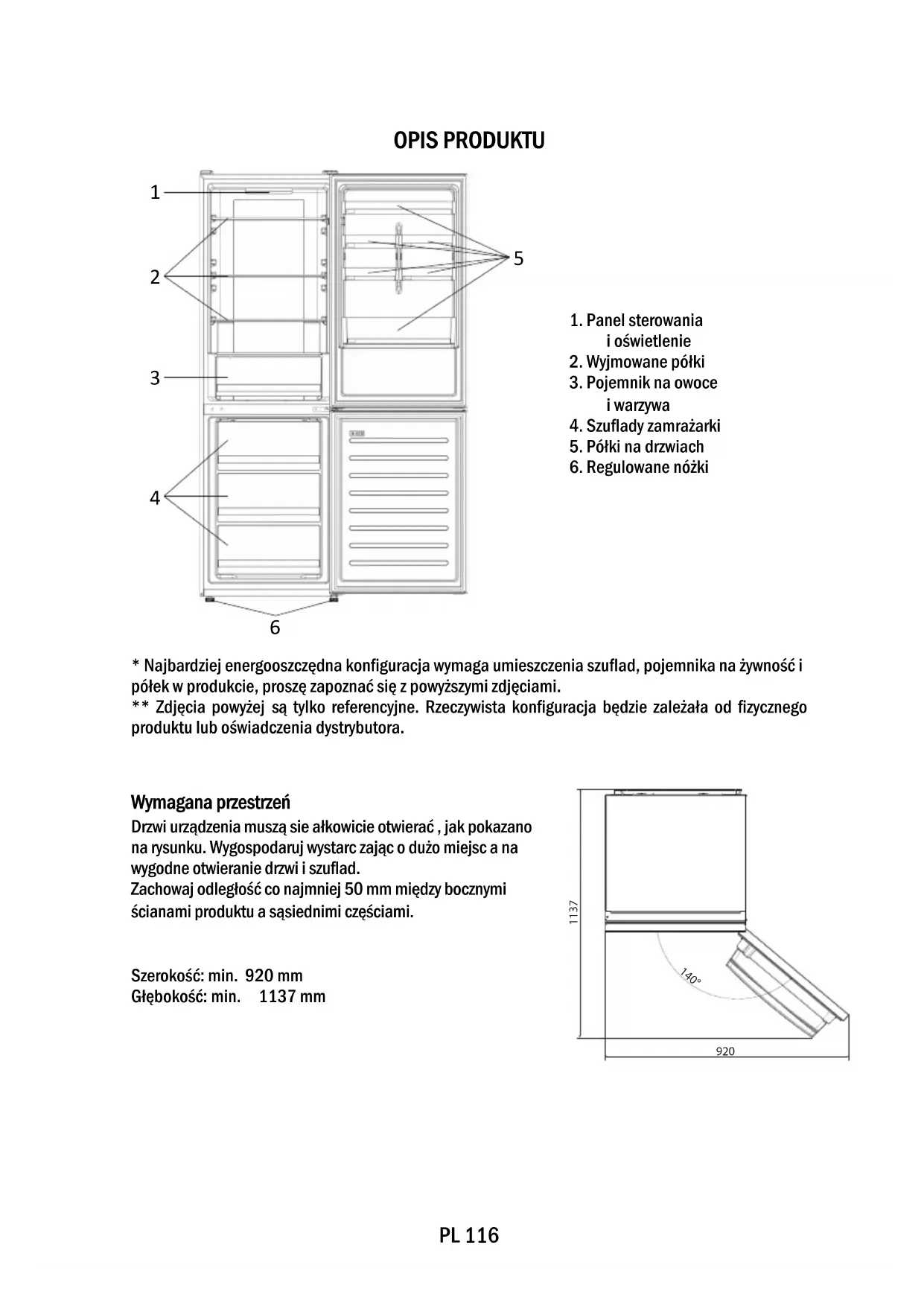 OPIS PRODUKTU

1

2

3

4

5

6

1. Panel sterowania
i oświetlenie
2. Wyjmowane półki
3. Pojemnik na owoce
i warzywa
4. Szuflady zamrażarki
5. Półki na drzwiach
6. Regulowane nóżki

* Najbardziej energooszczędna konfiguracja wymaga umieszczenia szuflad, pojemnika na żywność i półek w produkcie, proszę zapoznać się z powyższymi zdjęciami.
** Zdjęcia powyżej są tylko referencyjne. Rzeczywista konfiguracja będzie zależała od fizycznego produktu lub oświadczenia dystrybutora.

Wymagana przestrzeń
Drzwi urządzenia muszą sie ałkowicie otwierać , jak pokazano na rysunku. Wygospodaruj wystarc zając o dużo miejsc a na wygodne otwieranie drzwi i szuflad.
Zachowaj odległość co najmniej 50 mm między bocznymi ścianami produktu a sąsiednimi częściami.

Szerokość: min. 920 mm
Głębokość: min. 1137 mm

1137

140°

920

PL 116